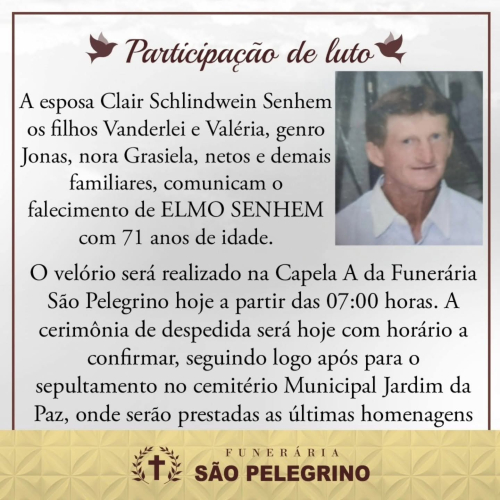 Participação de luto

A esposa Clair Schlindwein Senhem os filhos Vanderlei e Valéria, genro Jonas, nora Grasiela, netos e demais familiares, comunicam o falecimento de ELMO SENHEM com 71 anos de idade.

O velório será realizado na Capela A da Funerária São Pelegrino hoje a partir das 07:00 horas. A cerimônia de despedida será hoje com horário a confirmar, seguindo logo após para o sepultamento no cemitério Municipal Jardim da Paz, onde serão prestadas as últimas homenagens

FUNERÁRIA
SÃO PELEGRINO